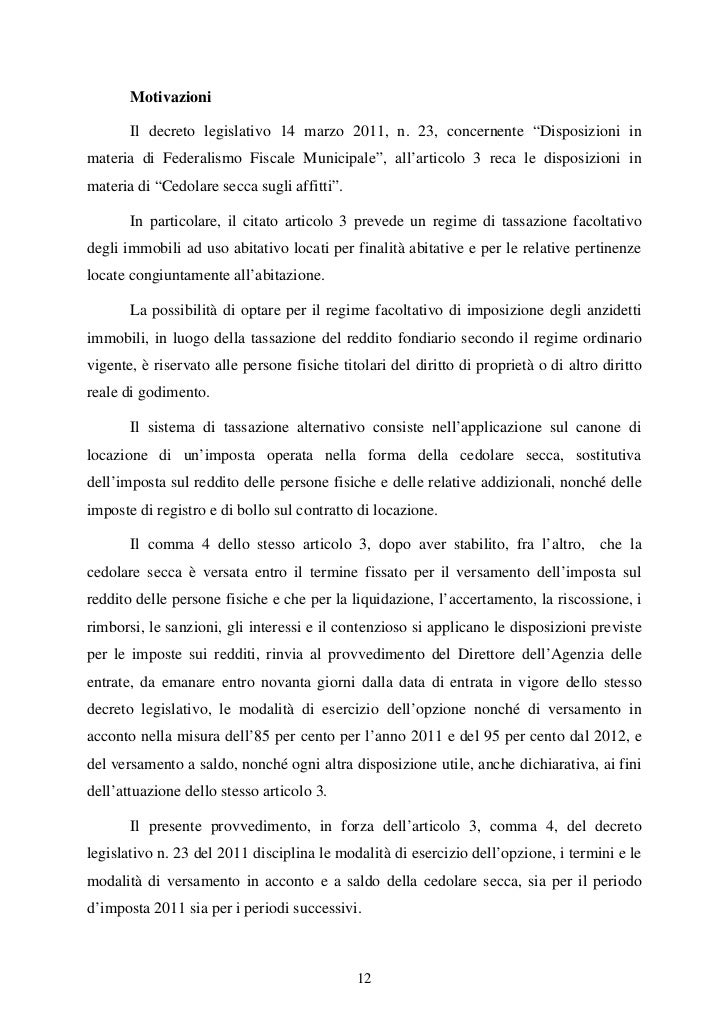 Motivazioni

Il decreto legislativo 14 marzo 2011, n. 23, concernente “Disposizioni in materia di Federalismo Fiscale Municipale”, all’articolo 3 reca le disposizioni in materia di “Cedolare secca sugli affitti”.

In particolare, il citato articolo 3 prevede un regime di tassazione facoltativo degli immobili ad uso abitativo locati per finalità abitative e per le relative pertinenze locate congiuntamente all’abitazione.

La possibilità di optare per il regime facoltativo di imposizione degli anzidetti immobili, in luogo della tassazione del reddito fondiario secondo il regime ordinario vigente, è riservato alle persone fisiche titolari del diritto di proprietà o di altro diritto reale di godimento.

Il sistema di tassazione alternativo consiste nell’applicazione sul canone di locazione di un’imposta operata nella forma della cedolare secca, sostitutiva dell’imposta sul reddito delle persone fisiche e delle relative addizionali, nonché delle imposte di registro e di bollo sul contratto di locazione.

Il comma 4 dello stesso articolo 3, dopo aver stabilito, fra l’altro, che la cedolare secca è versata entro il termine fissato per il versamento dell’imposta sul reddito delle persone fisiche e che per la liquidazione, l’accertamento, la riscossione, i rimborsi, le sanzioni, gli interessi e il contenzioso si applicano le disposizioni previste per le imposte sui redditi, rinvia al provvedimento del Direttore dell’Agenzia delle entrate, da emanare entro novanta giorni dalla data di entrata in vigore dello stesso decreto legislativo, le modalità di esercizio dell’opzione nonché di versamento in acconto nella misura dell’85 per cento per l’anno 2011 e del 95 per cento dal 2012, e del versamento a saldo, nonché ogni altra disposizione utile, anche dichiarativa, ai fini dell’attuazione dello stesso articolo 3.

Il presente provvedimento, in forza dell’articolo 3, comma 4, del decreto legislativo n. 23 del 2011 disciplina le modalità di esercizio dell’opzione, i termini e le modalità di versamento in acconto e a saldo della cedolare secca, sia per il periodo d’imposta 2011 sia per i periodi successivi.

12